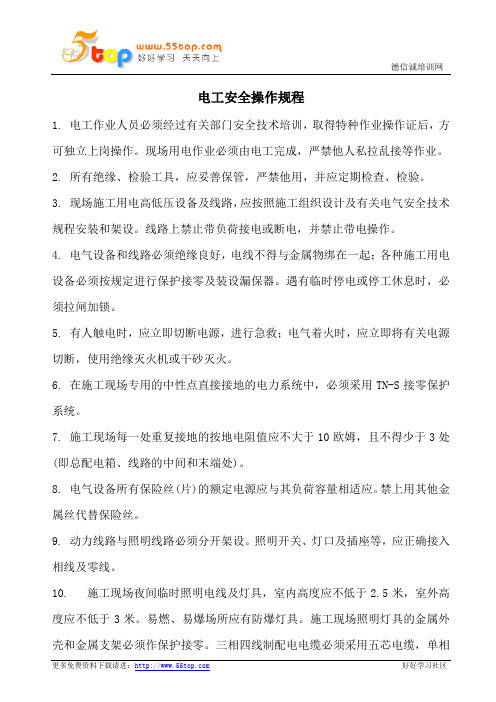 5top www.55top.com 好好学习 天天向上

德信诚培训网

电工安全操作规程

1. 电工作业人员必须经过有关部门安全技术培训，取得特种作业操作证后，方可独立上岗操作。现场用电作业必须由电工完成，严禁他人私拉乱接等作业。

2. 所有绝缘、检验工具，应妥善保管，严禁他用，并应定期检查、检验。

3. 现场施工用电高低压设备及线路，应按照施工组织设计及有关电气安全技术规程安装和架设。线路上禁止带负荷接电或断电，并禁止带电操作。

4. 电气设备和线路必须绝缘良好，电线不得与金属物绑在一起；各种施工用电设备必须按规定进行保护接零及装设漏保器。遇有临时停电或停工休息时，必须拉闸加锁。

5. 有人触电时，应立即切断电源，进行急救；电气着火时，应立即将有关电源切断，使用绝缘灭火机或干砂灭火。

6. 在施工现场专用的中性点直接接地的电力系统中，必须采用 TN-S 接零保护系统。

7. 施工现场每一处重复接地的按地电阻值应不大于 10 欧姆，且不得少于 3 处(即总配电箱、线路的中间和末端处)。

8. 电气设备所有保险丝(片)的额定电源应与其负荷容量相适应。禁上用其他金属丝代替保险丝。

9. 动力线路与照明线路必须分开架设。照明开关、灯口及插座等，应正确接入相线及零线。

10. 施工现场夜间临时照明电线及灯具，室内高度应不低于 2.5 米，室外高度应不低于 3 米。易燃、易爆场所应有防爆灯具。施工现场照明灯具的金属外壳和金属支架必须作保护接零。三相四线制配电电缆必须采用五芯电缆，单相

更多免费资料下载请进：http://www.55top.com

好好学习社区